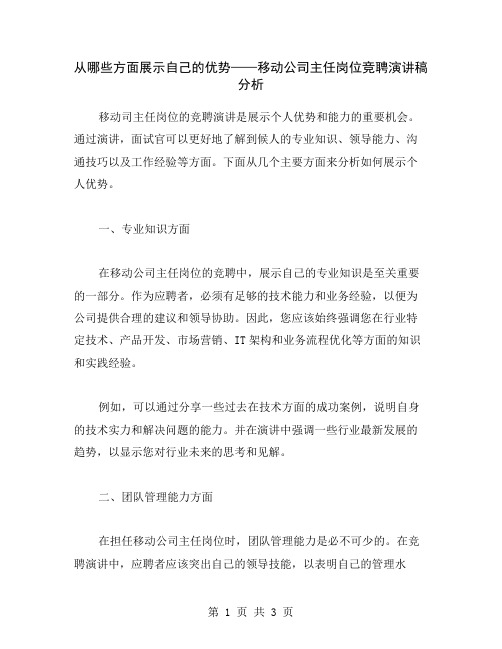 从哪些方面展示自己的优势——移动公司主任岗位竞聘演讲稿分析

移动司主任岗位的竞聘演讲是展示个人优势和能力的重要机会。通过演讲，面试官可以更好地了解到候人的专业知识、领导能力、沟通技巧以及工作经验等方面。下面从几个主要方面来分析如何展示个人优势。

一、专业知识方面

在移动公司主任岗位的竞聘中，展示自己的专业知识是至关重要的一部分。作为应聘者，必须有足够的技术能力和业务经验，以便为公司提供合理的建议和领导协助。因此，您应该始终强调您在行业特定技术、产品开发、市场营销、IT 架构和业务流程优化等方面的知识和实践经验。

例如，可以通过分享一些过去在技术方面的成功案例，说明自身的技术实力和解决问题的能力。并在演讲中强调一些行业最新发展的趋势，以显示您对行业未来的思考和见解。

二、团队管理能力方面

在担任移动公司主任岗位时，团队管理能力是必不可少的。在竞聘演讲中，应聘者应该突出自己的领导技能，以表明自己的管理水

第 1 页 共 3 页